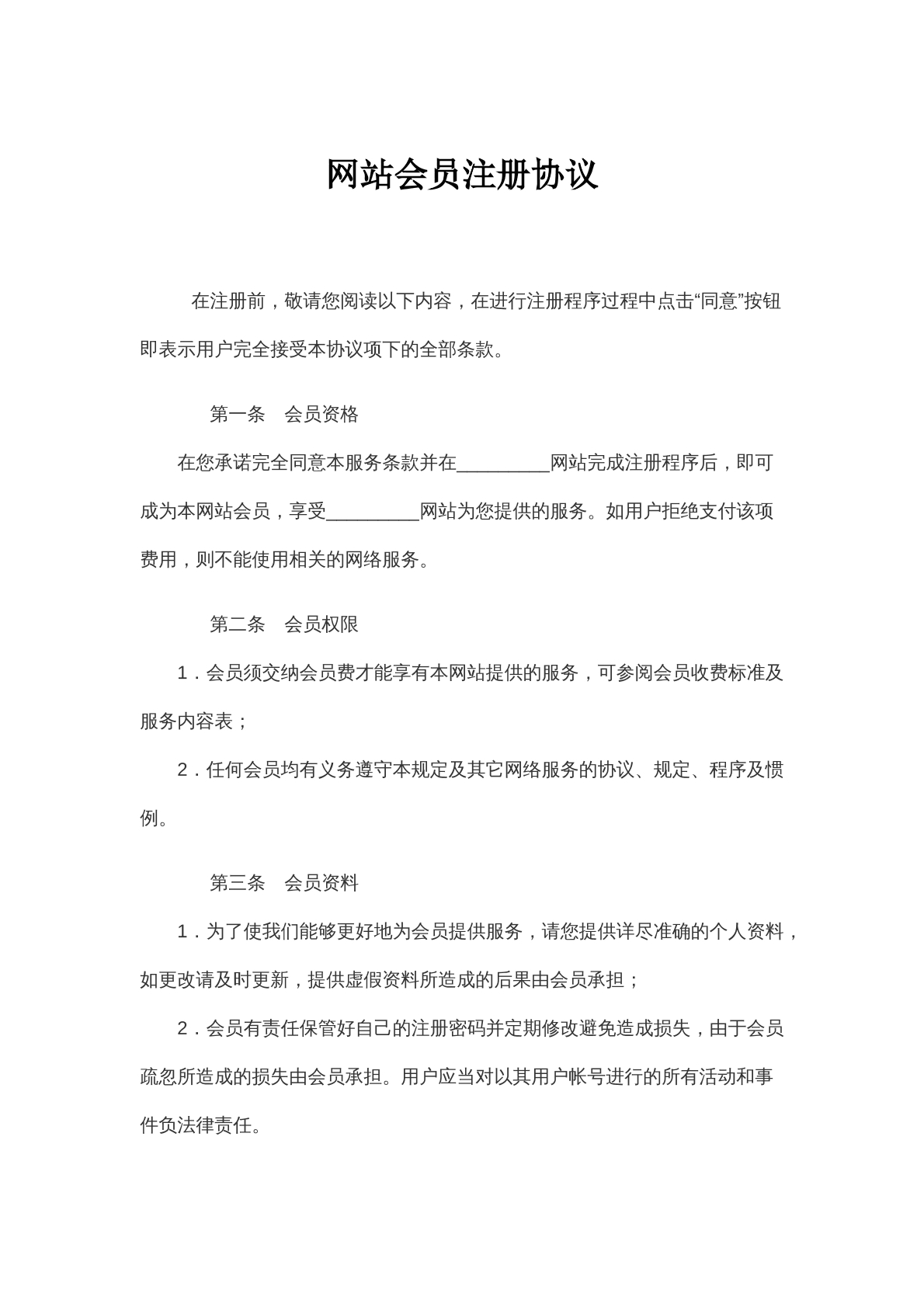 网站会员注册协议

在注册前，敬请您阅读以下内容，在进行注册程序过程中点击“同意”按钮即表示用户完全接受本协议项下的全部条款。

第一条　会员资格

在您承诺完全同意本服务条款并在____网站完成注册程序后，即可成为本网站会员，享受____网站为您提供的服务。如用户拒绝支付该项费用，则不能使用相关的网络服务。

第二条　会员权限

1．会员须交纳会员费才能享有本网站提供的服务，可参阅会员收费标准及服务内容表；

2．任何会员均有义务遵守本规定及其它网络服务的协议、规定、程序及惯例。

第三条　会员资料

1．为了使我们能够更好地为会员提供服务，请您提供详尽准确的个人资料，如更改请及时更新，提供虚假资料所造成的后果由会员承担；

2．会员有责任保管好自己的注册密码并定期修改避免造成损失，由于会员疏忽所造成的损失由会员承担。用户应当对以其用户帐号进行的所有活动和事件负法律责任。